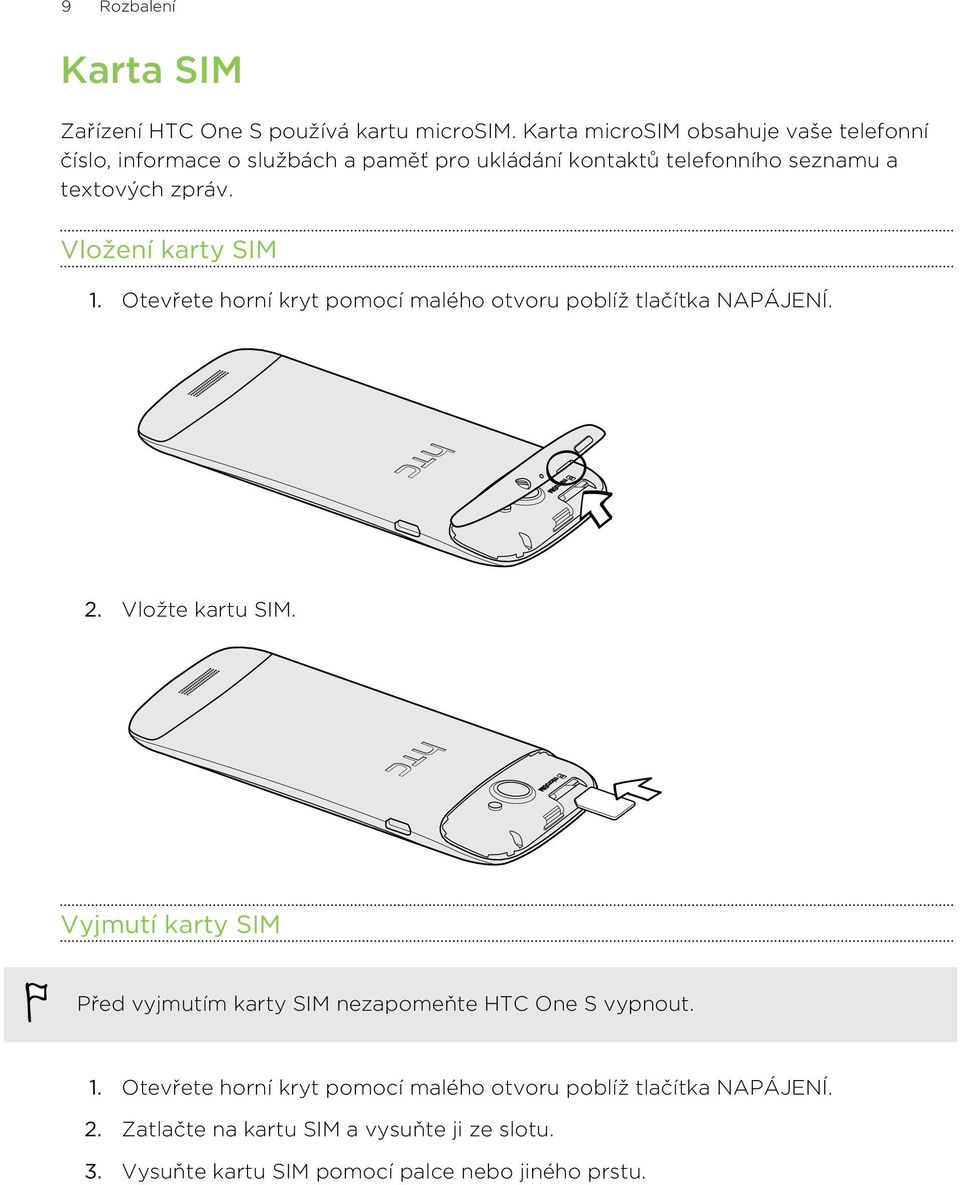 9 Rozbalení

Karta SIM

Zařízení HTC One S používá kartu microSIM. Karta microSIM obsahuje vaše telefonní číslo, informace o službách a paměť pro ukládání kontaktů telefonního seznamu a textových zpráv.

Vložení karty SIM

1. Otevřete horní kryt pomocí malého otvoru poblíž tlačítka NAPÁJENÍ.

htc

2. Vložte kartu SIM.

htc

Vyjmutí karty SIM

Před vyjmutím karty SIM nezapomeňte HTC One S vypnout.

1. Otevřete horní kryt pomocí malého otvoru poblíž tlačítka NAPÁJENÍ.
2. Zatlačte na kartu SIM a vysuňte ji ze slotu.
3. Vysuňte kartu SIM pomocí palce nebo jiného prstu.